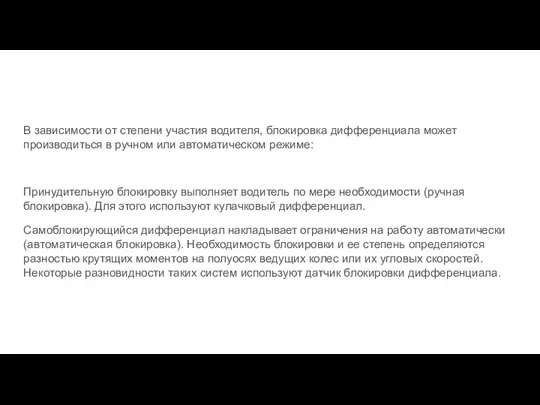 В зависимости от степени участия водителя, блокировка дифференциала может производиться в ручном или автоматическом режиме:

Принудительную блокировку выполняет водитель по мере необходимости (ручная блокировка). Для этого используют кулачковый дифференциал.

Самоблокирующийся дифференциал накладывает ограничения на работу автоматически (автоматическая блокировка). Необходимость блокировки и ее степень определяются разностью крутящих моментов на полуосях ведущих колес или их угловых скоростей. Некоторые разновидности таких систем используют датчик блокировки дифференциала.